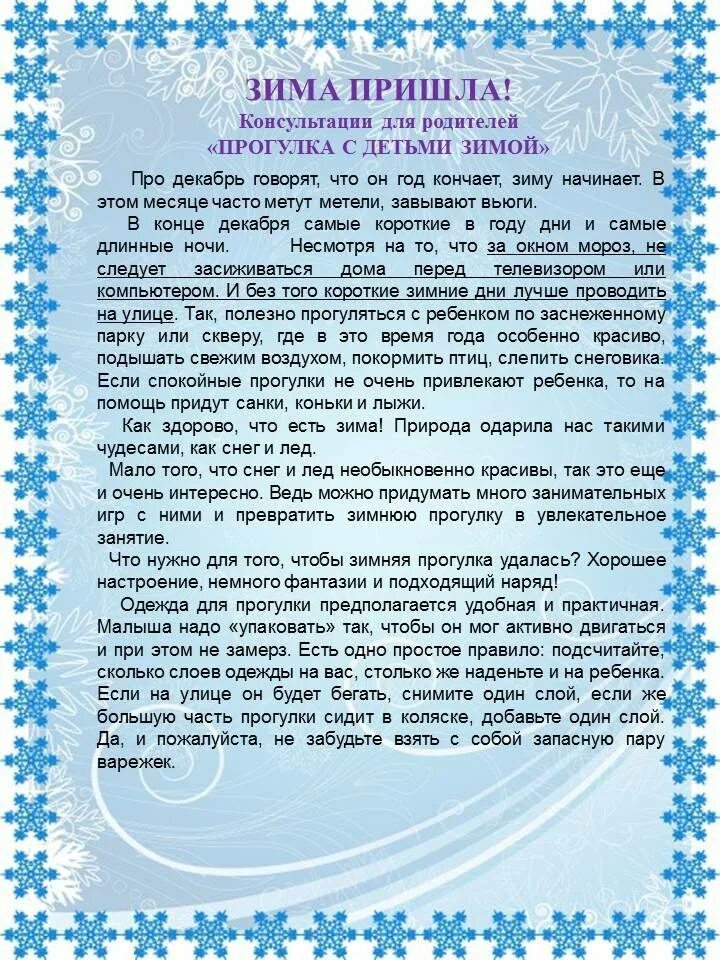 ЗИМА ПРИШЛА!
Консультации для родителей
«ПРОГУЛКА С ДЕТЬМИ ЗИМОЙ»

Про декабрь говорят, что он год кончает, зиму начинает. В этом месяце часто метут метели, завывают вьюги.

В конце декабря самые короткие в году дни и самые длинные ночи. Несмотря на то, что за окном мороз, не следует засиживаться дома перед телевизором или компьютером. И без того короткие зимние дни лучше проводить на улице. Так, полезно прогуляться с ребенком по заснеженному парку или скверу, где в это время года особенно красиво, подышать свежим воздухом, покормить птиц, слепить снеговика. Если спокойные прогулки не очень привлекают ребенка, то на помощь придут санки, коньки и лыжи.

Как здорово, что есть зима! Природа одарила нас такими чудесами, как снег и лед.

Мало того, что снег и лед необыкновенно красивы, так это еще и очень интересно. Ведь можно придумать много занимательных игр с ними и превратить зимнюю прогулку в увлекательное занятие.

Что нужно для того, чтобы зимняя прогулка удалась? Хорошее настроение, немного фантазии и подходящий наряд!

Одежда для прогулки предполагается удобная и практичная. Малыша надо «упаковать» так, чтобы он мог активно двигаться и при этом не замерз. Есть одно простое правило: подсчитайте, сколько слоев одежды на вас, столько же наденьте и на ребенка. Если на улице он будет бегать, снимите один слой, если же большую часть прогулки сидит в коляске, добавьте один слой. Да, и пожалуйста, не забудьте взять с собой запасную пару варежек.